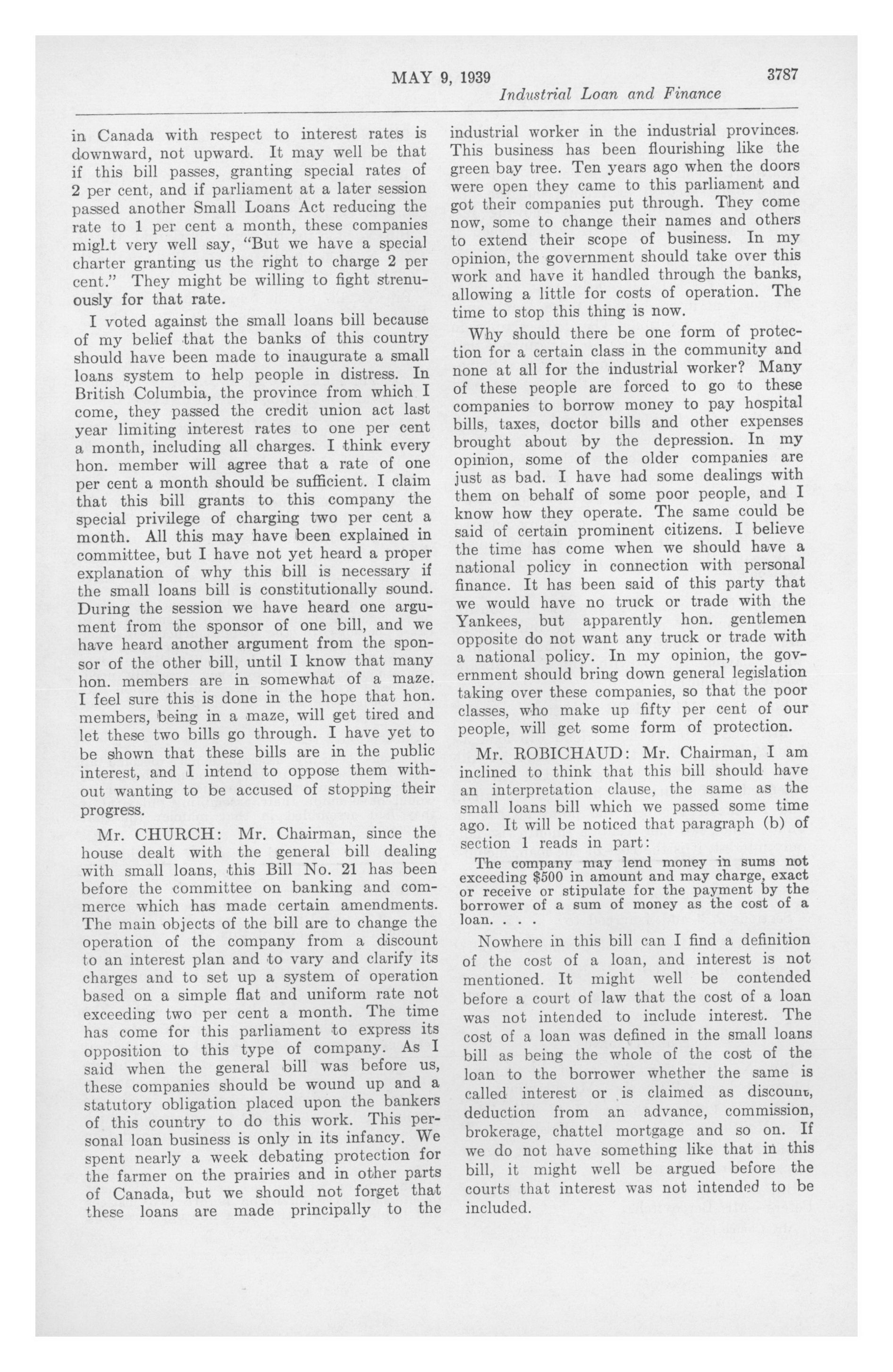 MAY 9, 1939 3787

Industrial Loan and Finance

in Canada with respect to interest rates is downward, not upward. It may well be that if this bill passes, granting special rates of 2 per cent, and if parliament at a later session passed another Small Loans Act reducing the rate to 1 per cent a month, these companies might very well say, "But we have a special charter granting us the right to charge 2 per cent." They might be willing to fight strenuously for that rate.

I voted against the small loans bill because of my belief that the banks of this country should have been made to inaugurate a small loans system to help people in distress. In British Columbia, the province from which I come, they passed the credit union act last year limiting interest rates to one per cent a month, including all charges. I think every hon. member will agree that a rate of one per cent a month should be sufficient. I claim that this bill grants to this company the special privilege of charging two per cent a month. All this may have been explained in committee, but I have not yet heard a proper explanation of why this bill is necessary if the small loans bill is constitutionally sound. During the session we have heard one argument from the sponsor of one bill, and we have heard another argument from the sponsor of the other bill, until I know that many hon. members are in somewhat of a maze. I feel sure this is done in the hope that hon. members, being in a maze, will get tired and let these two bills go through. I have yet to be shown that these bills are in the public interest, and I intend to oppose them without wanting to be accused of stopping their progress.

Mr. CHURCH: Mr. Chairman, since the house dealt with the general bill dealing with small loans, this Bill No. 21 has been before the committee on banking and commerce which has made certain amendments. The main objects of the bill are to change the operation of the company from a discount to an interest plan and to vary and clarify its charges and to set up a system of operation based on a simple flat and uniform rate not exceeding two per cent a month. The time has come for this parliament to express its opposition to this type of company. As I said when the general bill was before us, these companies should be wound up and a statutory obligation placed upon the bankers of this country to do this work. This personal loan business is only in its infancy. We spent nearly a week debating protection for the farmer on the prairies and in other parts of Canada, but we should not forget that these loans are made principally to the industrial worker in the industrial provinces. This business has been flourishing like the green bay tree. Ten years ago when the doors were open they came to this parliament and got their companies put through. They come now, some to change their names and others to extend their scope of business. In my opinion, the government should take over this work and have it handled through the banks, allowing a little for costs of operation. The time to stop this thing is now.

Why should there be one form of protection for a certain class in the community and none at all for the industrial worker? Many of these people are forced to go to these companies to borrow money to pay hospital bills, taxes, doctor bills and other expenses brought about by the depression. In my opinion, some of the older companies are just as bad. I have had some dealings with them on behalf of some poor people, and I know how they operate. The same could be said of certain prominent citizens. I believe the time has come when we should have a national policy in connection with personal finance. It has been said of this party that we would have no truck or trade with the Yankees, but apparently hon. gentlemen opposite do not want any truck or trade with a national policy. In my opinion, the government should bring down general legislation taking over these companies, so that the poor classes, who make up fifty per cent of our people, will get some form of protection.

Mr. ROBICHAUD: Mr. Chairman, I am inclined to think that this bill should have an interpretation clause, the same as the small loans bill which we passed some time ago. It will be noticed that paragraph (b) of section 1 reads in part:

The company may lend money in sums not exceeding $500 in amount and may charge, exact or receive or stipulate for the payment by the borrower of a sum of money as the cost of a loan. . . .

Nowhere in this bill can I find a definition of the cost of a loan, and interest is not mentioned. It might well be contended before a court of law that the cost of a loan was not intended to include interest. The cost of a loan was defined in the small loans bill as being the whole of the cost of the loan to the borrower whether the same is called interest or is claimed as discount, deduction from an advance, commission, brokerage, chattel mortgage and so on. If we do not have something like that in this bill, it might well be argued before the courts that interest was not intended to be included.